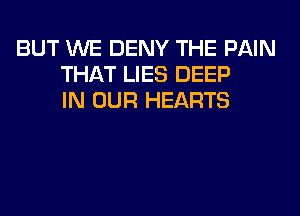 BUT WE DENY THE PAIN
THAT LIES DEEP
IN OUR HEARTS